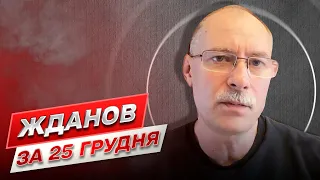 ЖДАНОВ
ЗА 25 ГРУДНЯ